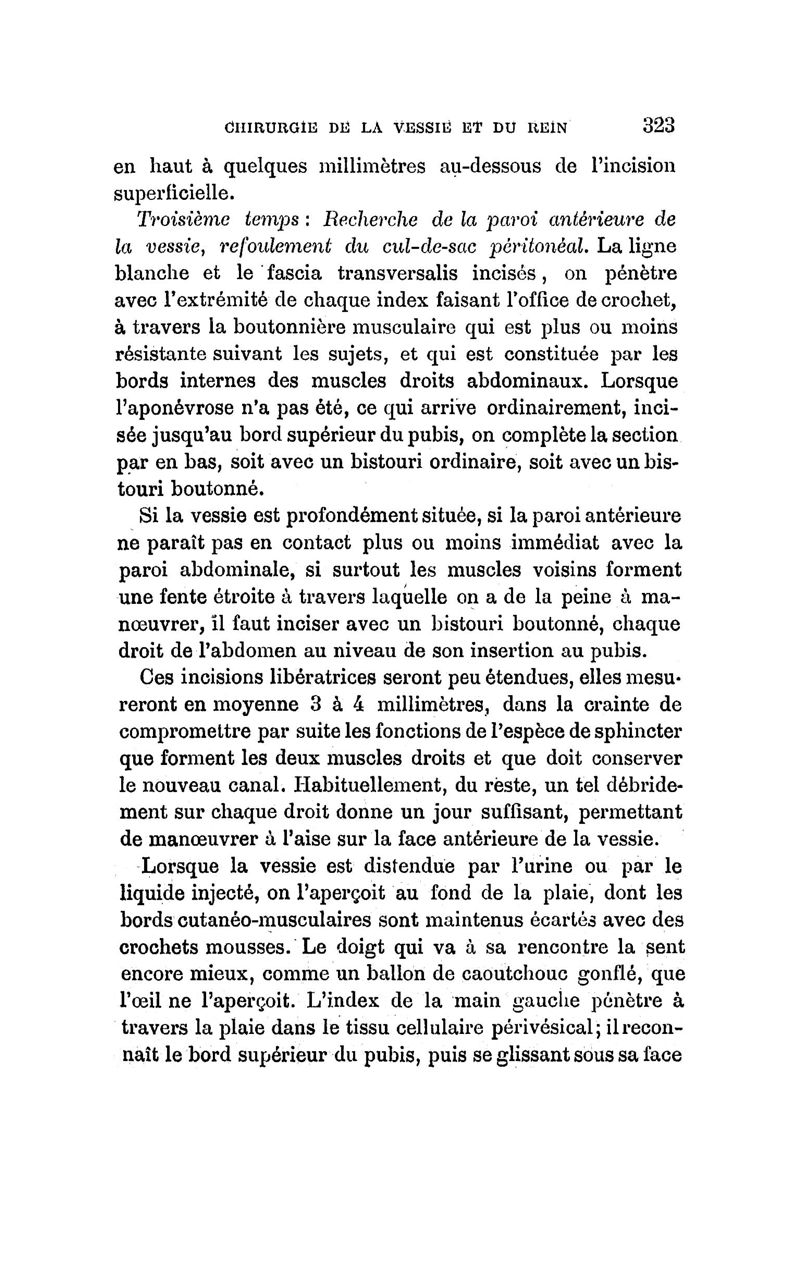 CHIRURGIE DE LA VESSIE ET DU REIN 323

en haut à quelques millimètres au-dessous de l'incision superficielle.

Troisième temps : Recherche de la paroi antérieure de la vessie, refoulement du cul-de-sac péritonéal. La ligne blanche et le fascia transversalis incisés, on pénètre avec l'extrémité de chaque index faisant l'office de crochet, à travers la boutonnière musculaire qui est plus ou moins résistante suivant les sujets, et qui est constituée par les bords internes des muscles droits abdominaux. Lorsque l'aponévrose n'a pas été, ce qui arrive ordinairement, incisée jusqu'au bord supérieur du pubis, on complète la section par en bas, soit avec un bistouri ordinaire, soit avec un bistouri boutonné.

Si la vessie est profondément située, si la paroi antérieure ne paraît pas en contact plus ou moins immédiat avec la paroi abdominale, si surtout les muscles voisins forment une fente étroite à travers laquelle on a de la peine à manœuvrer, il faut inciser avec un bistouri boutonné, chaque droit de l'abdomen au niveau de son insertion au pubis.

Ces incisions libératrices seront peu étendues, elles mesureront en moyenne 3 à 4 millimètres, dans la crainte de compromettre par suite les fonctions de l'espèce de sphincter que forment les deux muscles droits et que doit conserver le nouveau canal. Habituellement, du reste, un tel débridement sur chaque droit donne un jour suffisant, permettant de manœuvrer à l'aise sur la face antérieure de la vessie.

Lorsque la vessie est distendue par l'urine ou par le liquide injecté, on l'aperçoit au fond de la plaie, dont les bords cutanéo-musculaires sont maintenus écartés avec des crochets mousses. Le doigt qui va à sa rencontre la sent encore mieux, comme un ballon de caoutchouc gonflé, que l'œil ne l'aperçoit. L'index de la main gauche pénètre à travers la plaie dans le tissu cellulaire périvésical; il reconnaît le bord supérieur du pubis, puis se glissant sous sa face